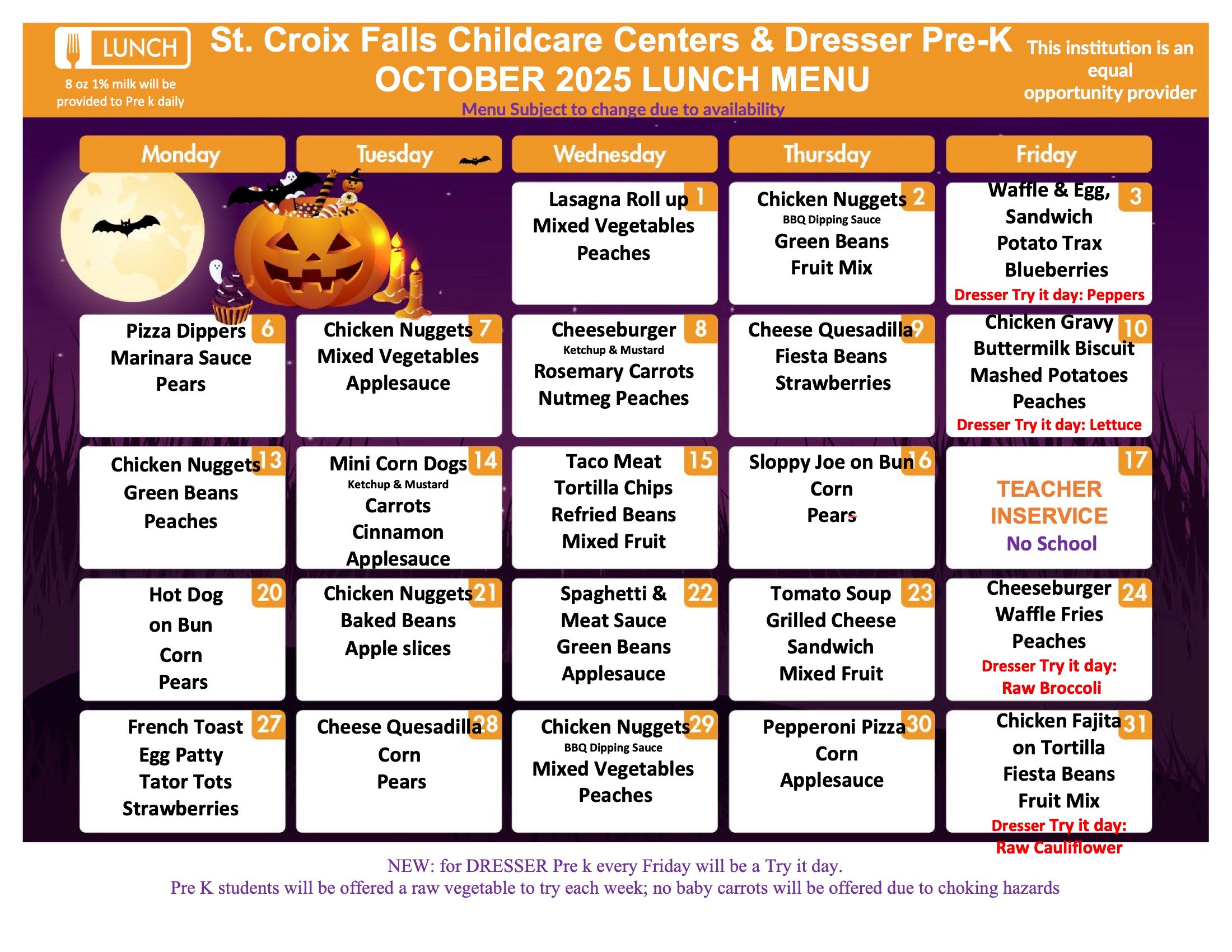 LUNCH

8 oz 1% milk will be provided to Pre k daily

St. Croix Falls Childcare Centers & Dresser Pre-K
OCTOBER 2025 LUNCH MENU
Menu Subject to change due to availability

This institution is an equal opportunity provider

| Monday | Tuesday | Wednesday | Thursday | Friday |
|---|---|---|---|---|
| | | 1 Lasagna Roll up Mixed Vegetables Peaches | 2 Chicken Nuggets BBQ Dipping Sauce Green Beans Fruit Mix | 3 Waffle & Egg, Sandwich Potato Trax Blueberries Dresser Try it day: Peppers |
| 6 Pizza Dippers Marinara Sauce Pears | 7 Chicken Nuggets Mixed Vegetables Applesauce | 8 Cheeseburger Ketchup & Mustard Rosemary Carrots Nutmeg Peaches | 9 Cheese Quesadilla Fiesta Beans Strawberries | 10 Chicken Gravy Buttermilk Biscuit Mashed Potatoes Peaches Dresser Try it day: Lettuce |
| 13 Chicken Nuggets Green Beans Peaches | 14 Mini Corn Dogs Ketchup & Mustard Carrots Cinnamon Applesauce | 15 Taco Meat Tortilla Chips Refried Beans Mixed Fruit | 16 Sloppy Joe on Bun Corn Pears | 17 TEACHER INSERVICE No School |
| 20 Hot Dog on Bun Corn Pears | 21 Chicken Nuggets Baked Beans Apple slices | 22 Spaghetti & Meat Sauce Green Beans Applesauce | 23 Tomato Soup Grilled Cheese Sandwich Mixed Fruit | 24 Cheeseburger Waffle Fries Peaches Dresser Try it day: Raw Broccoli |
| 27 French Toast Egg Patty Tator Tots Strawberries | 28 Cheese Quesadilla Corn Pears | 29 Chicken Nuggets BBQ Dipping Sauce Mixed Vegetables Peaches | 30 Pepperoni Pizza Corn Applesauce | 31 Chicken Fajita on Tortilla Fiesta Beans Fruit Mix Dresser Try it day: Raw Cauliflower |

NEW: for DRESSER Pre k every Friday will be a Try it day.
Pre K students will be offered a raw vegetable to try each week; no baby carrots will be offered due to choking hazards